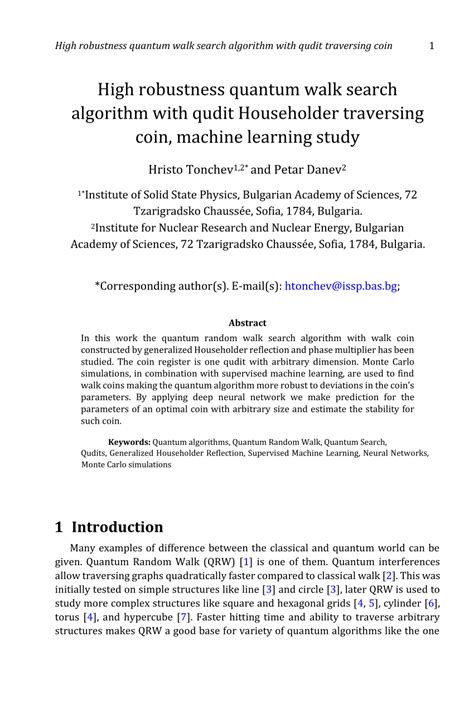 High robustness quantum walk search algorithm with qudit traversing coin 1

High robustness quantum walk search algorithm with qudit Householder traversing coin, machine learning study

Hristo Tonchev$^{1,2*}$ and Petar Danev$^{2}$

$^{1*}$Institute of Solid State Physics, Bulgarian Academy of Sciences, 72 Tzarigradsko Chaussée, Sofia, 1784, Bulgaria.
$^{2}$Institute for Nuclear Research and Nuclear Energy, Bulgarian Academy of Sciences, 72 Tzarigradsko Chaussée, Sofia, 1784, Bulgaria.

*Corresponding author(s). E-mail(s): htonchev@issp.bas.bg;

Abstract

In this work the quantum random walk search algorithm with walk coin constructed by generalized Householder reflection and phase multiplier has been studied. The coin register is one qudit with arbitrary dimension. Monte Carlo simulations, in combination with supervised machine learning, are used to find walk coins making the quantum algorithm more robust to deviations in the coin's parameters. By applying deep neural network we make prediction for the parameters of an optimal coin with arbitrary size and estimate the stability for such coin.

Keywords: Quantum algorithms, Quantum Random Walk, Quantum Search, Qudits, Generalized Householder Reflection, Supervised Machine Learning, Neural Networks, Monte Carlo simulations

1 Introduction

Many examples of difference between the classical and quantum world can be given. Quantum Random Walk (QRW) [1] is one of them. Quantum interferences allow traversing graphs quadratically faster compared to classical walk [2]. This was initially tested on simple structures like line [3] and circle [3], later QRW is used to study more complex structures like square and hexagonal grids [4, 5], cylinder [6], torus [4], and hypercube [7]. Faster hitting time and ability to traverse arbitrary structures makes QRW a good base for variety of quantum algorithms like the one